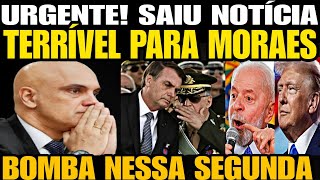 URGENTE! SAIU NOTÍCIA
TERRÍVEL PARA MORAES

BOMBA NESSA SEGUNDA